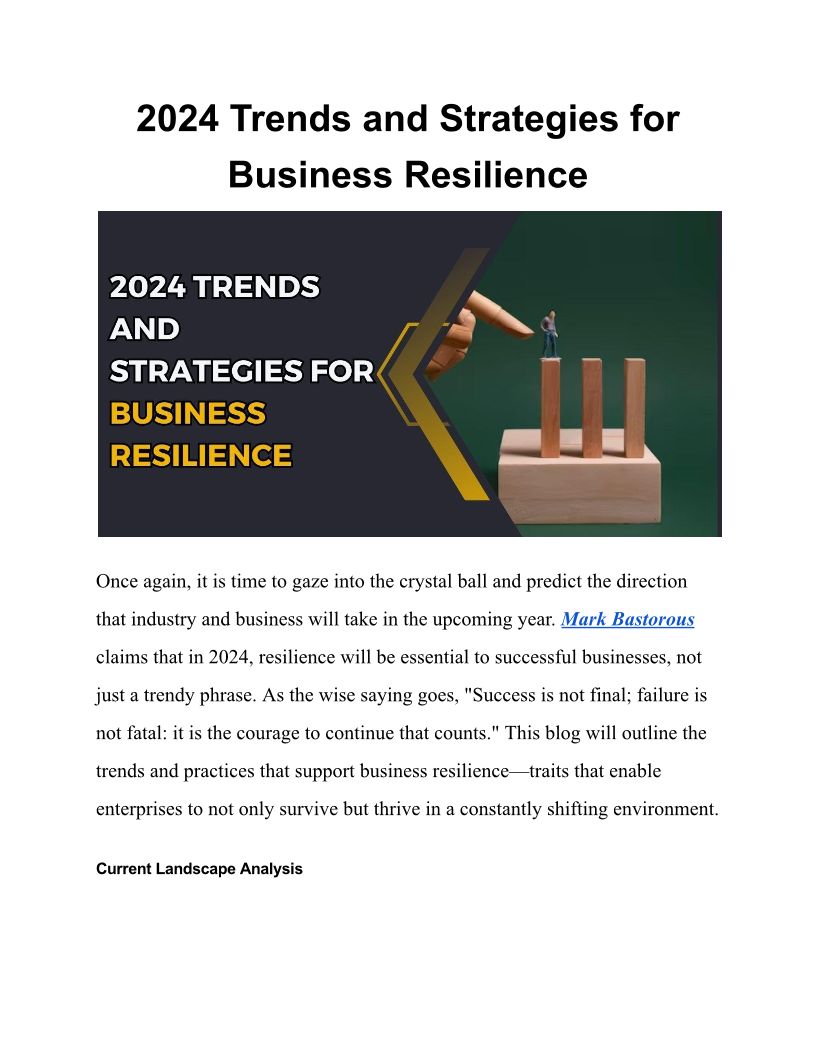 2024 Trends and Strategies for Business Resilience

2024 TRENDS AND STRATEGIES FOR BUSINESS RESILIENCE

Once again, it is time to gaze into the crystal ball and predict the direction that industry and business will take in the upcoming year. Mark Bastorous claims that in 2024, resilience will be essential to successful businesses, not just a trendy phrase. As the wise saying goes, "Success is not final; failure is not fatal: it is the courage to continue that counts." This blog will outline the trends and practices that support business resilience—traits that enable enterprises to not only survive but thrive in a constantly shifting environment.

Current Landscape Analysis